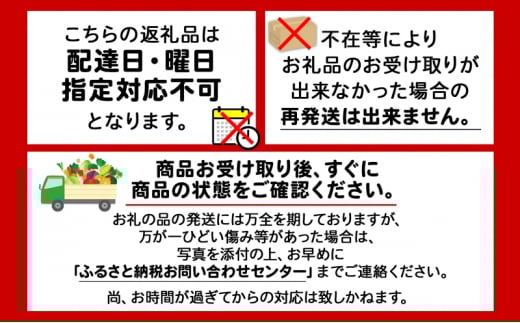 こちらの返礼品は
配達日・曜日
指定対応不可
となります。

不在等により
お礼品のお受け取りが
出来なかった場合の
再発送は出来ません。

商品お受け取り後、すぐに
商品の状態をご確認ください。

お礼の品の発送には万全を期しておりますが、
万が一ひどい傷み等があった場合は、
写真を添付の上、お早めに
「ふるさと納税お問い合わせセンター」までご連絡ください。

尚、お時間が過ぎてからの対応は致しかねます。